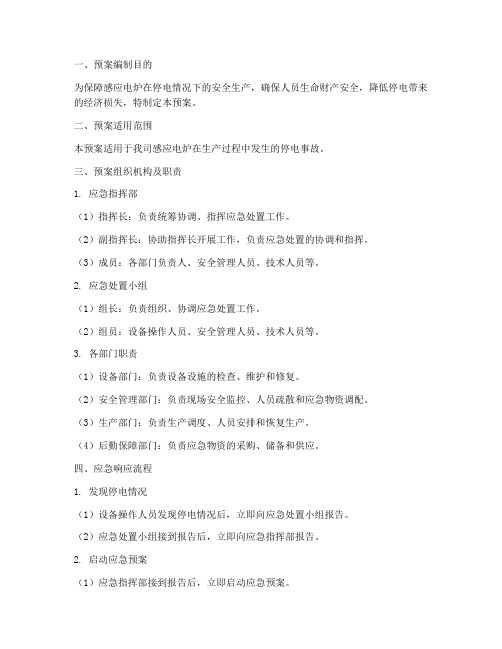 一、预案编制目的

为保障感应电炉在停电情况下的安全生产，确保人员生命财产安全，降低停电带来的经济损失，特制定本预案。

二、预案适用范围

本预案适用于我司感应电炉在生产过程中发生的停电事故。

三、预案组织机构及职责

1. 应急指挥部

（1）指挥长：负责统筹协调、指挥应急处置工作。

（2）副指挥长：协助指挥长开展工作，负责应急处置的协调和指挥。

（3）成员：各部门负责人、安全管理人员、技术人员等。

2. 应急处置小组

（1）组长：负责组织、协调应急处置工作。

（2）组员：设备操作人员、安全管理人员、技术人员等。

3. 各部门职责

（1）设备部门：负责设备设施的检查、维护和修复。

（2）安全管理部门：负责现场安全监控、人员疏散和应急物资调配。

（3）生产部门：负责生产调度、人员安排和恢复生产。

（4）后勤保障部门：负责应急物资的采购、储备和供应。

四、应急响应流程

1. 发现停电情况

（1）设备操作人员发现停电情况后，立即向应急处置小组报告。

（2）应急处置小组接到报告后，立即向应急指挥部报告。

2. 启动应急预案

（1）应急指挥部接到报告后，立即启动应急预案。